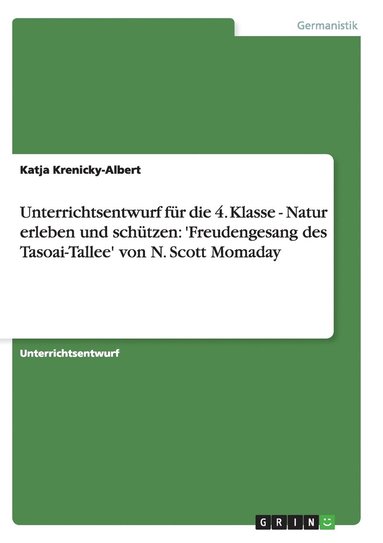 Germanistik

Katja Krenicky-Albert

Unterrichtsentwurf für die 4. Klasse - Natur erleben und schützen: 'Freudengesang des Tasoai-Tallee' von N. Scott Momaday

Unterrichtsentwurf

GRIN